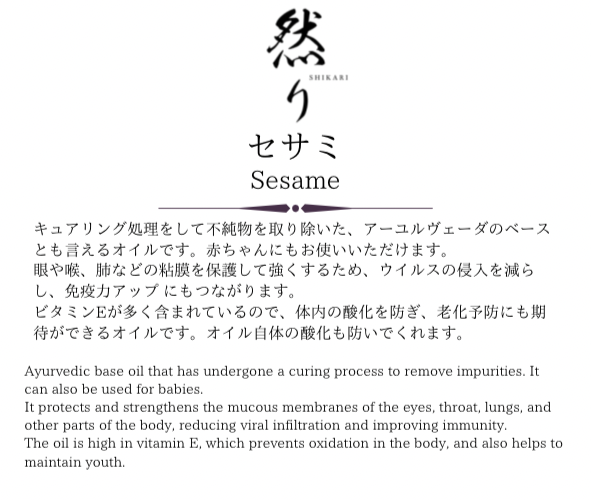 然り
SHIKARI

セサミ
Sesame

キュアリング処理をして不純物を取り除いた、アーユルヴェーダのベースとも言えるオイルです。赤ちゃんにもお使いいただけます。
眼や喉、肺などの粘膜を保護して強くするため、ウイルスの侵入を減らし、免疫力アップ にもつながります。
ビタミンEが多く含まれているので、体内の酸化を防ぎ、老化予防にも期待ができるオイルです。オイル自体の酸化も防いでくれます。

Ayurvedic base oil that has undergone a curing process to remove impurities. It can also be used for babies.
It protects and strengthens the mucous membranes of the eyes, throat, lungs, and other parts of the body, reducing viral infiltration and improving immunity.
The oil is high in vitamin E, which prevents oxidation in the body, and also helps to maintain youth.